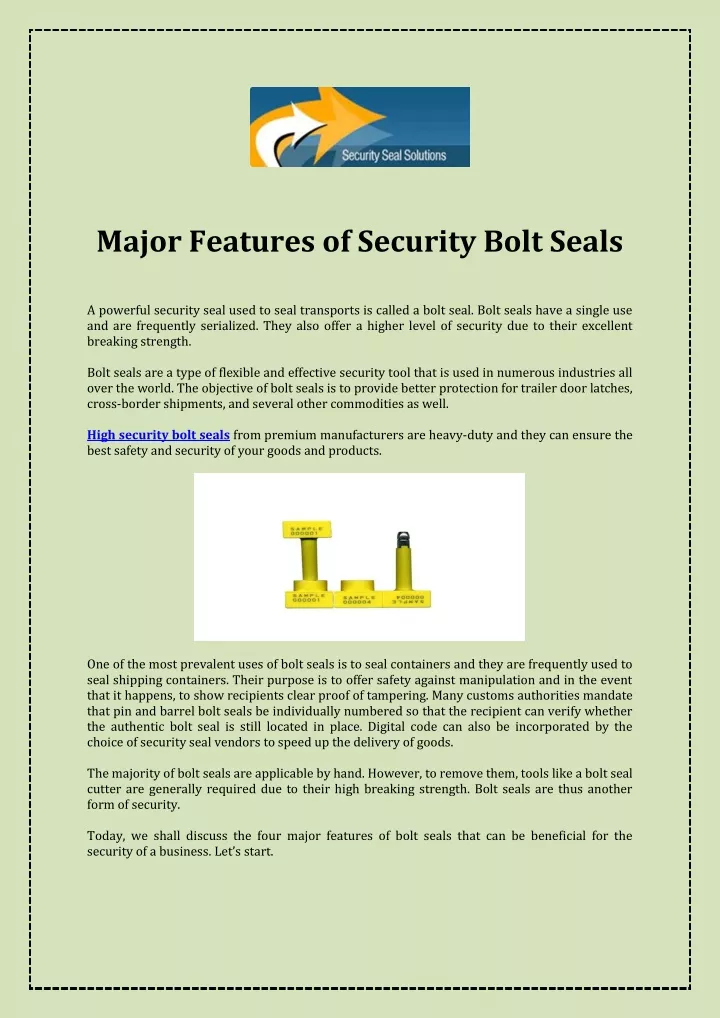 Security Seal Solutions

Major Features of Security Bolt Seals

A powerful security seal used to seal transports is called a bolt seal. Bolt seals have a single use and are frequently serialized. They also offer a higher level of security due to their excellent breaking strength.

Bolt seals are a type of flexible and effective security tool that is used in numerous industries all over the world. The objective of bolt seals is to provide better protection for trailer door latches, cross-border shipments, and several other commodities as well.

High security bolt seals from premium manufacturers are heavy-duty and they can ensure the best safety and security of your goods and products.

SAMPLE 000001

SAMPLE 000001

SAMPLE 000004

SAMPLE 000004

One of the most prevalent uses of bolt seals is to seal containers and they are frequently used to seal shipping containers. Their purpose is to offer safety against manipulation and in the event that it happens, to show recipients clear proof of tampering. Many customs authorities mandate that pin and barrel bolt seals be individually numbered so that the recipient can verify whether the authentic bolt seal is still located in place. Digital code can also be incorporated by the choice of security seal vendors to speed up the delivery of goods.

The majority of bolt seals are applicable by hand. However, to remove them, tools like a bolt seal cutter are generally required due to their high breaking strength. Bolt seals are thus another form of security.

Today, we shall discuss the four major features of bolt seals that can be beneficial for the security of a business. Let's start.